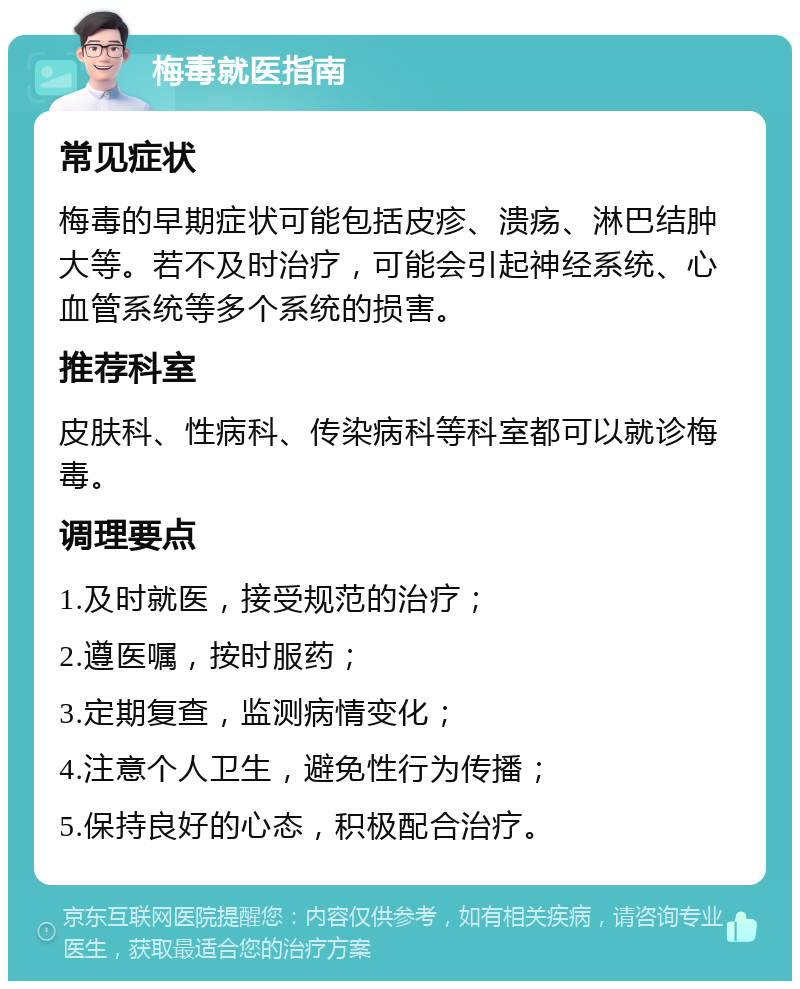 梅毒就医指南

常见症状

梅毒的早期症状可能包括皮疹、溃疡、淋巴结肿大等。若不及时治疗，可能会引起神经系统、心血管系统等多个系统的损害。

推荐科室

皮肤科、性病科、传染病科等科室都可以就诊梅毒。

调理要点

1.及时就医，接受规范的治疗；

2.遵医嘱，按时服药；

3.定期复查，监测病情变化；

4.注意个人卫生，避免性行为传播；

5.保持良好的心态，积极配合治疗。

京东互联网医院提醒您：内容仅供参考，如有相关疾病，请咨询专业医生，获取最适合您的治疗方案